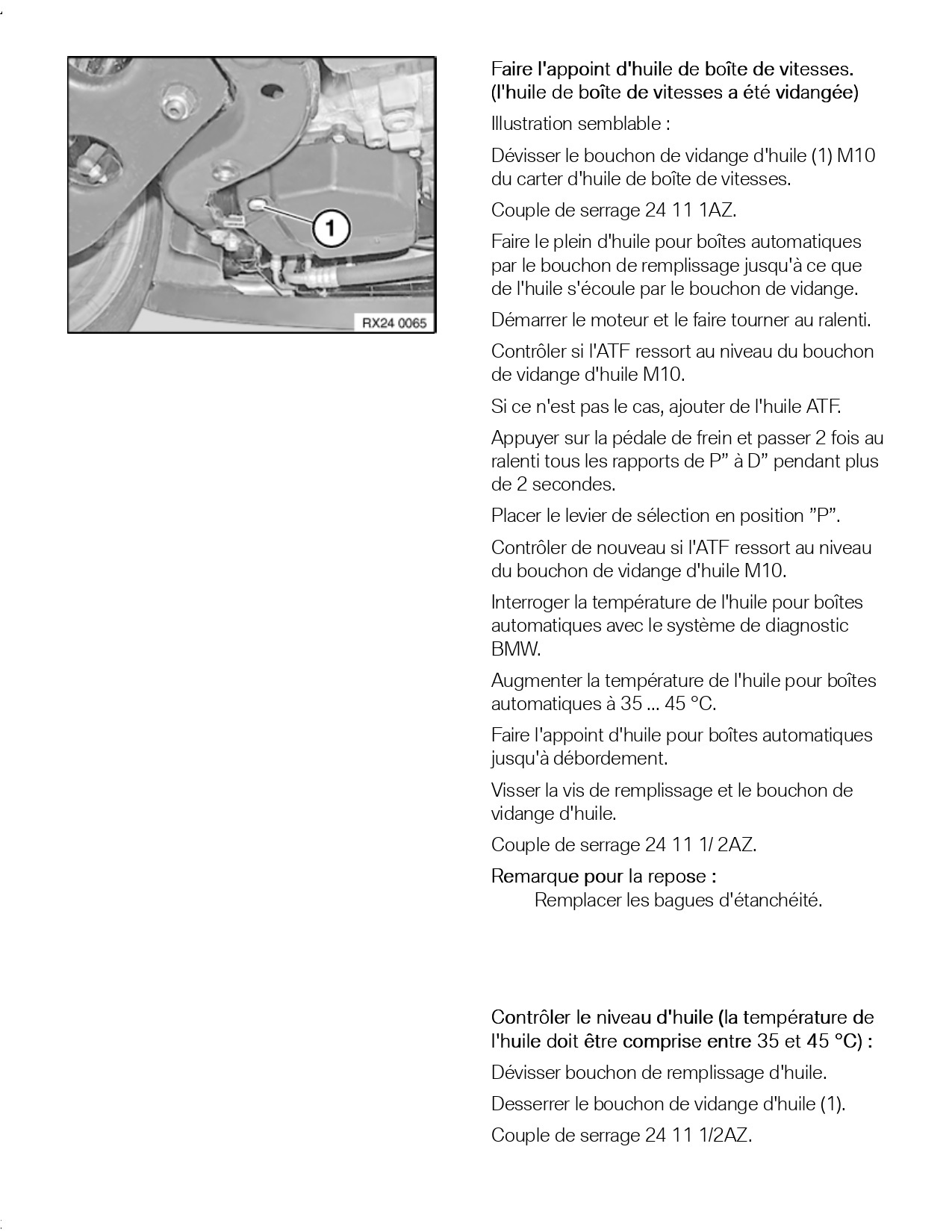 1

RX24 0065

Faire l'appoint d'huile de boîte de vitesses. (l'huile de boîte de vitesses a été vidangée)

Illustration semblable :

Dévisser le bouchon de vidange d'huile (1) M10 du carter d'huile de boîte de vitesses.

Couple de serrage 24 11 1AZ.

Faire le plein d'huile pour boîtes automatiques par le bouchon de remplissage jusqu'à ce que de l'huile s'écoule par le bouchon de vidange.

Démarrer le moteur et le faire tourner au ralenti.

Contrôler si l'ATF ressort au niveau du bouchon de vidange d'huile M10.

Si ce n'est pas le cas, ajouter de l'huile ATF.

Appuyer sur la pédale de frein et passer 2 fois au ralenti tous les rapports de P” à D” pendant plus de 2 secondes.

Placer le levier de sélection en position ”P”.

Contrôler de nouveau si l'ATF ressort au niveau du bouchon de vidange d'huile M10.

Interroger la température de l'huile pour boîtes automatiques avec le système de diagnostic BMW.

Augmenter la température de l'huile pour boîtes automatiques à 35 ... 45 °C.

Faire l'appoint d'huile pour boîtes automatiques jusqu'à débordement.

Visser la vis de remplissage et le bouchon de vidange d'huile.

Couple de serrage 24 11 1/ 2AZ.

Remarque pour la repose :
Remplacer les bagues d'étanchéité.

Contrôler le niveau d'huile (la température de l'huile doit être comprise entre 35 et 45 °C) :

Dévisser bouchon de remplissage d'huile.

Desserrer le bouchon de vidange d'huile (1).

Couple de serrage 24 11 1/2AZ.